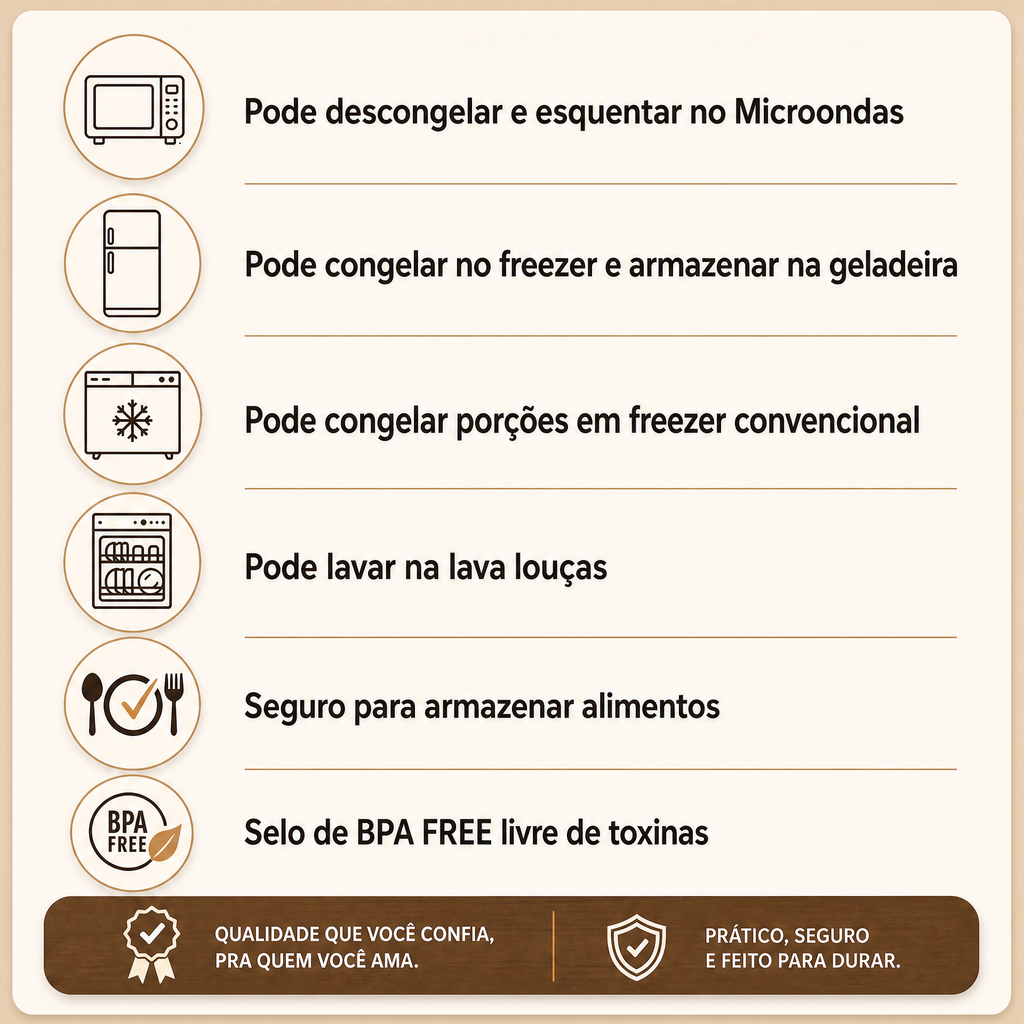 Pode descongelar e esquentar no Microondas

Pode congelar no freezer e armazenar na geladeira

Pode congelar porções em freezer convencional

Pode lavar na lava louças

Seguro para armazenar alimentos

BPA FREE

Selo de BPA FREE livre de toxinas

QUALIDADE QUE VOCÊ CONFIA, PRA QUEM VOCÊ AMA.

PRÁTICO, SEGURO E FEITO PARA DURAR.